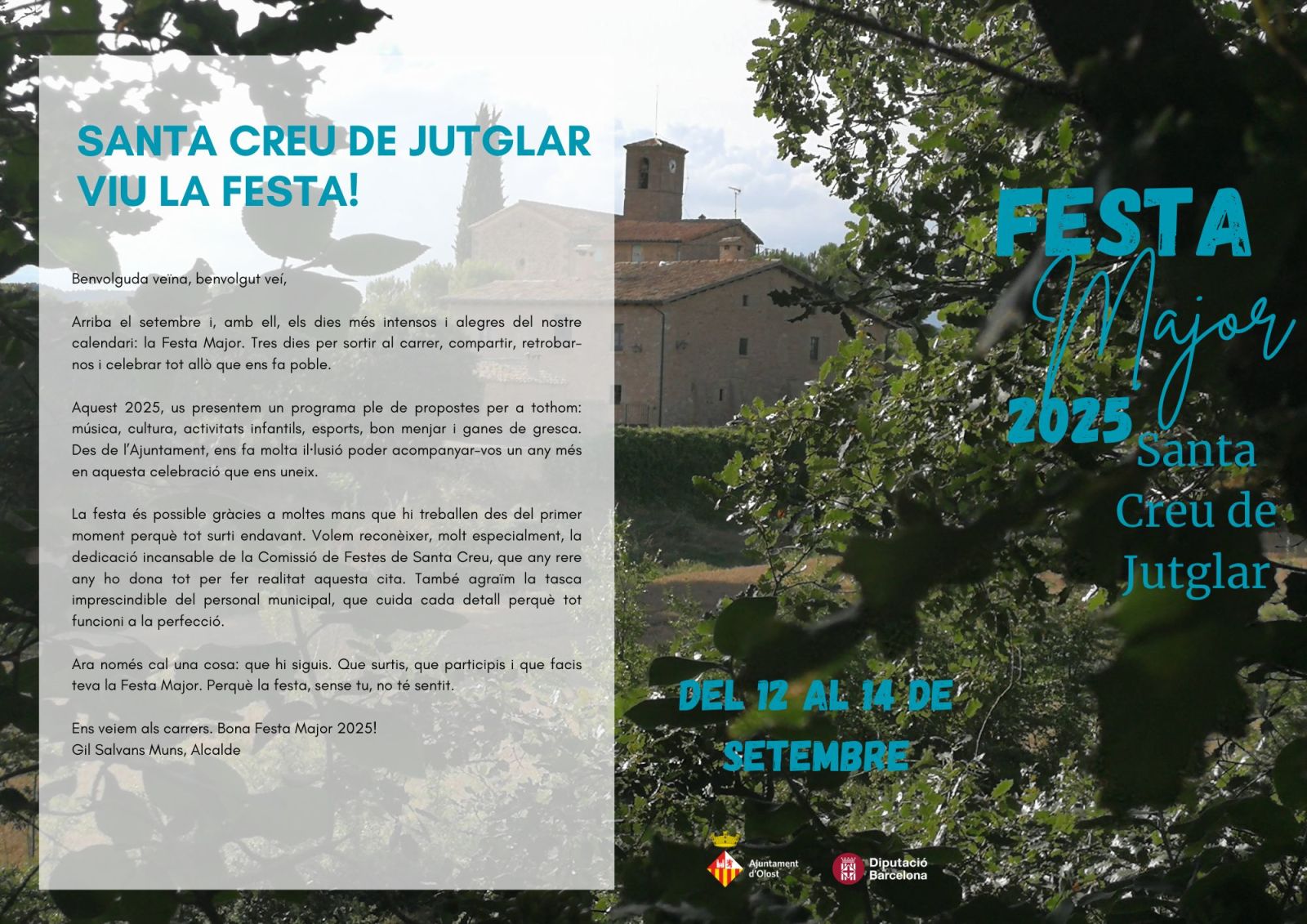 SANTA CREU DE JUTGLAR VIU LA FESTA!

Benvolguda veïna, benvolgut veí,

Arriba el setembre i, amb ell, els dies més intensos i alegres del nostre calendari: la Festa Major. Tres dies per sortir al carrer, compartir, retrobar-nos i celebrar tot allò que ens fa poble.

Aquest 2025, us presentem un programa ple de propostes per a tothom: música, cultura, activitats infantils, esports, bon menjar i ganes de gresca. Des de l'Ajuntament, ens fa molta il·lusió poder acompanyar-vos un any més en aquesta celebració que ens uneix.

La festa és possible gràcies a moltes mans que hi treballen des del primer moment perquè tot surti endavant. Volem reconèixer, molt especialment, la dedicació incansable de la Comissió de Festes de Santa Creu, que any rere any ho dona tot per fer realitat aquesta cita. També agraïm la tasca imprescindible del personal municipal, que cuida cada detall perquè tot funcioni a la perfecció.

Ara només cal una cosa: que hi siguis. Que surtis, que participis i que facis teva la Festa Major. Perquè la festa, sense tu, no té sentit.

Ens veiem als carrers. Bona Festa Major 2025!
Gil Salvans Muns, Alcalde

FESTA
Major
2025
Santa
Creu de
Jutglar

DEL 12 AL 14 DE SETEMBRE

Ajuntament d'Olost
Diputació Barcelona